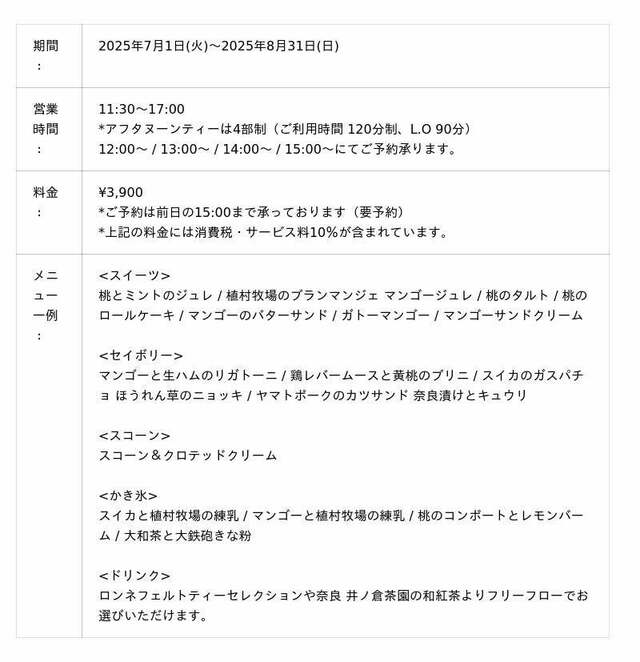 | 期間： | 2025年7月1日(火)～2025年8月31日(日) |
|---|---|
| 営業時間： | 11:30～17:00<br>*アフタヌーンティーは4部制（ご利用時間 120分制、L.O 90分）<br>12:00～ / 13:00～ / 14:00～ / 15:00～にてご予約承ります。 |
| 料金： | ¥3,900<br>*ご予約は前日の15:00まで承っております（要予約）<br>*上記の料金には消費税・サービス料10%が含まれています。 |
| メニュー一例： | <スイーツ><br>桃とミントのジュレ / 植村牧場のブランマンジェ マンゴージュレ / 桃のタルト / 桃のロールケーキ / マンゴーのバターサンド / ガトーマンゴー / マンゴーサンドクリーム<br><br><セイボリー><br>マンゴーと生ハムのリガトーニ / 鶏レバームースと黄桃のブリニ / スイカのガスパチョ ほうれん草のニョッキ / ヤマトポークのカツサンド 奈良漬けとキュウリ<br><br><スコーン><br>スコーン＆クロテッドクリーム<br><br><かき氷><br>スイカと植村牧場の練乳 / マンゴーと植村牧場の練乳 / 桃のコンポートとレモンバーム / 大和茶と大鉄砲きな粉<br><br><ドリンク><br>ロンネフェルトティーセレクションや奈良 井ノ倉茶園の和紅茶よりフリーフローでお選びいただけます。 |